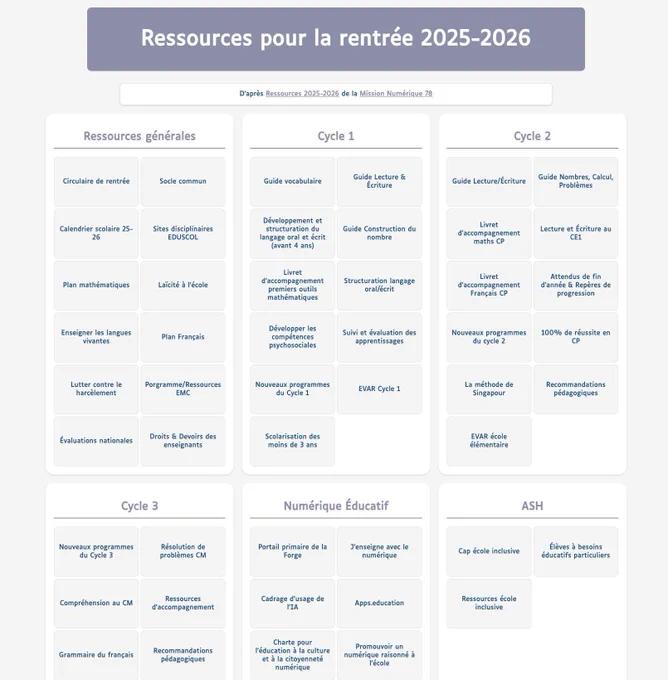 Ressources pour la rentrée 2025-2026

D'après Ressources 2025-2026 de la Mission Numérique 78

Ressources générales

Circulaire de rentrée
Socle commun
Calendrier scolaire 25-26
Sites disciplinaires EDUSCOL
Plan mathématiques
Laïcité à l'école
Enseigner les langues vivantes
Plan Français
Lutter contre le harcèlement
Porgramme/Ressources EMC
Évaluations nationales
Droits & Devoirs des enseignants

Cycle 1

Guide vocabulaire
Guide Lecture & Écriture
Développement et structuration du langage oral et écrit (avant 4 ans)
Guide Construction du nombre
Livret d'accompagnement premiers outils mathématiques
Structuration langage oral/écrit
Développer les compétences psychosociales
Suivi et évaluation des apprentissages
Nouveaux programmes du Cycle 1
EVAR Cycle 1
Scolarisation des moins de 3 ans

Cycle 2

Guide Lecture/Écriture
Guide Nombres, Calcul, Problèmes
Livret d'accompagnement maths CP
Lecture et Écriture au CE1
Livret d'accompagnement Français CP
Attendus de fin d'année & Repères de progression
Nouveaux programmes du cycle 2
100% de réussite en CP
La méthode de Singapour
Recommandations pédagogiques
EVAR école élémentaire

Cycle 3

Nouveaux programmes du Cycle 3
Résolution de problèmes CM
Compréhension au CM
Ressources d'accompagnement
Grammaire du français
Recommandations pédagogiques

Numérique Éducatif

Portail primaire de la Forge
J'enseigne avec le numérique
Cadrage d'usage de l'IA
Apps.education
Charte pour l'éducation à la culture et à la citoyenneté numérique
Promouvoir un numérique raisonné à l'école

ASH

Cap école inclusive
Élèves à besoins éducatifs particuliers
Ressources école inclusive